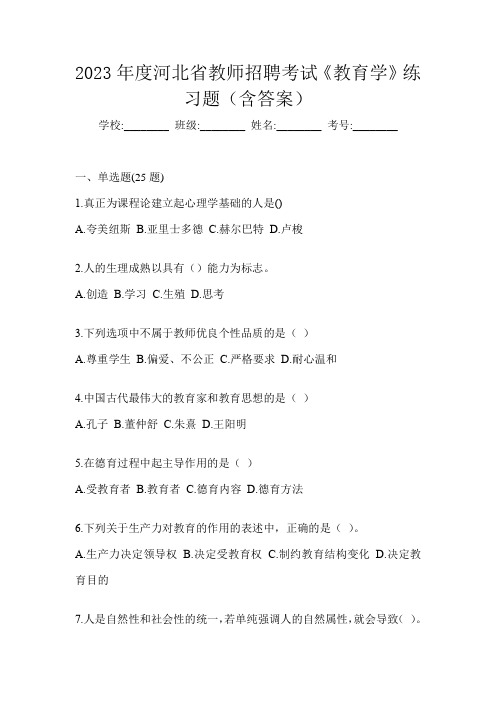 2023 年度河北省教师招聘考试《教育学》练习题（含答案）

学校:________ 班级:________ 姓名:________ 考号:________

一、单选题(25 题)

1.真正为课程论建立起心理学基础的人是()

A.夸美纽斯 B.亚里士多德 C.赫尔巴特 D.卢梭

2.人的生理成熟以具有（）能力为标志。

A.创造 B.学习 C.生殖 D.思考

3.下列选项中不属于教师优良个性品质的是（ ）

A.尊重学生 B.偏爱、不公正 C.严格要求 D.耐心温和

4.中国古代最伟大的教育家和教育思想的是（ ）

A.孔子 B.董仲舒 C.朱熹 D.王阳明

5.在德育过程中起主导作用的是（ ）

A.受教育者 B.教育者 C.德育内容 D.德育方法

6.下列关于生产力对教育的作用的表述中，正确的是（ ）。

A.生产力决定领导权 B.决定受教育权 C.制约教育结构变化 D.决定教育目的

7.人是自然性和社会性的统一，若单纯强调人的自然属性，就会导致（ ）。